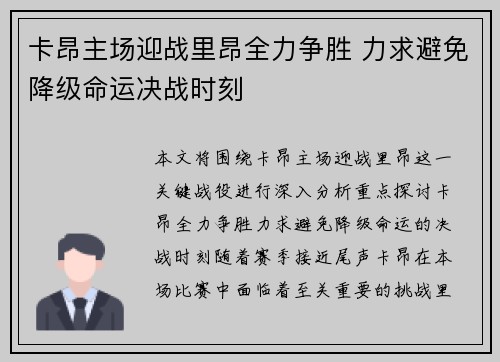 卡昂主场迎战里昂全力争胜 力求避免降级命运决战时刻

本文将围绕卡昂主场迎战里昂这一关键战役进行深入分析重点探讨卡昂全力争胜力求避免降级命运的决战时刻随着赛季接近尾声卡昂在本场比赛中面临着至关重要的挑战里